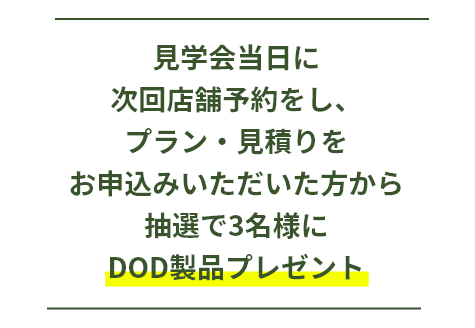 見学会当日に
次回店舗予約をし、
プラン・見積りを
お申込みいただいた方から
抽選で3名様に
DOD製品プレゼント